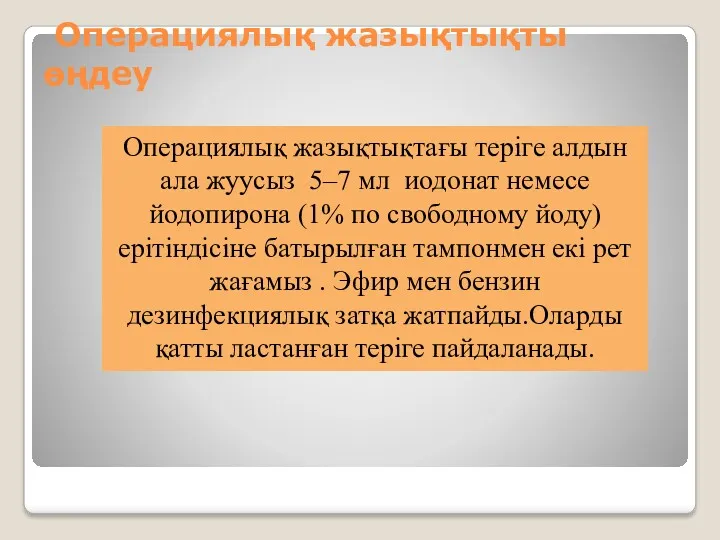 Операциялық жазықтықты өңдеу

Операциялық жазықтықтағы теріге алдын ала жуусыз 5–7 мл иодонат немесе йодопирона (1% по свободному йоду) ерітіндісіне батырылған тампонмен екі рет жағамыз . Эфир мен бензин дезинфекциялық затқа жатпайды.Оларды қатты ластанған теріге пайдаланады.